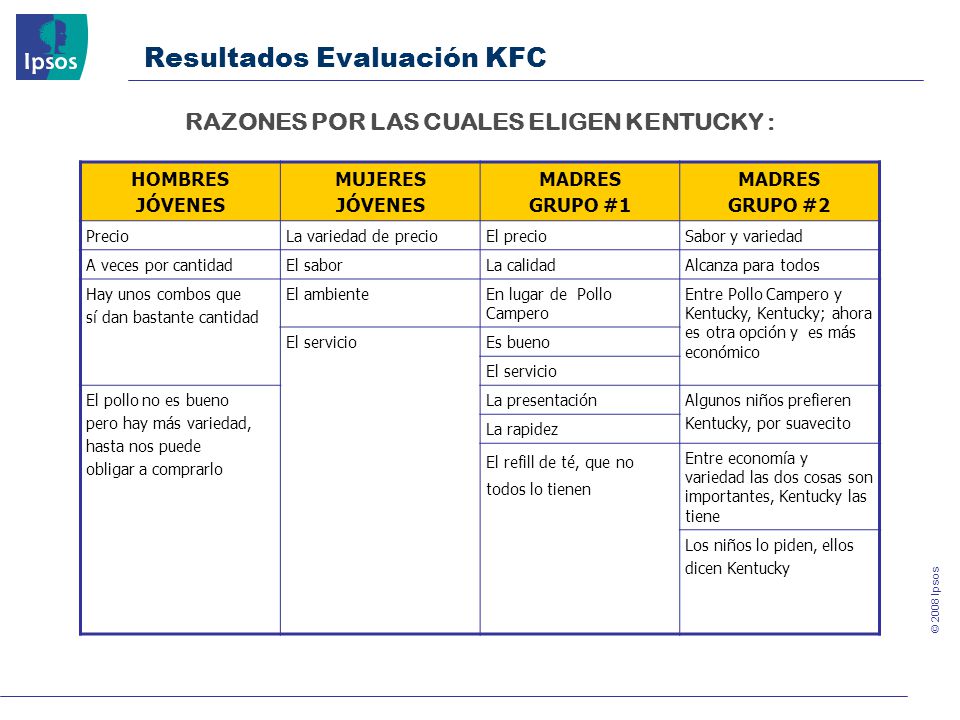 Ipsos

Resultados Evaluación KFC

RAZONES POR LAS CUALES ELIGEN KENTUCKY :

| HOMBRES JÓVENES | MUJERES JÓVENES | MADRES GRUPO #1 | MADRES GRUPO #2 |
|---|---|---|---|
| Precio | La variedad de precio | El precio | Sabor y variedad |
| A veces por cantidad | El sabor | La calidad | Alcanza para todos |
| Hay unos combos que sí dan bastante cantidad | El ambiente | En lugar de Pollo Campero | Entre Pollo Campero y Kentucky, Kentucky; ahora es otra opción y es más económico |
| | El servicio | Es bueno | |
| | | El servicio | |
| El pollo no es bueno pero hay más variedad, hasta nos puede obligar a comprarlo | | La presentación | Algunos niños prefieren Kentucky, por suavecito |
| | | La rapidez | |
| | | El refill de té, que no todos lo tienen | Entre economía y variedad las dos cosas son importantes, Kentucky las tiene |
| | | | Los niños lo piden, ellos dicen Kentucky |

© 2008 Ipsos